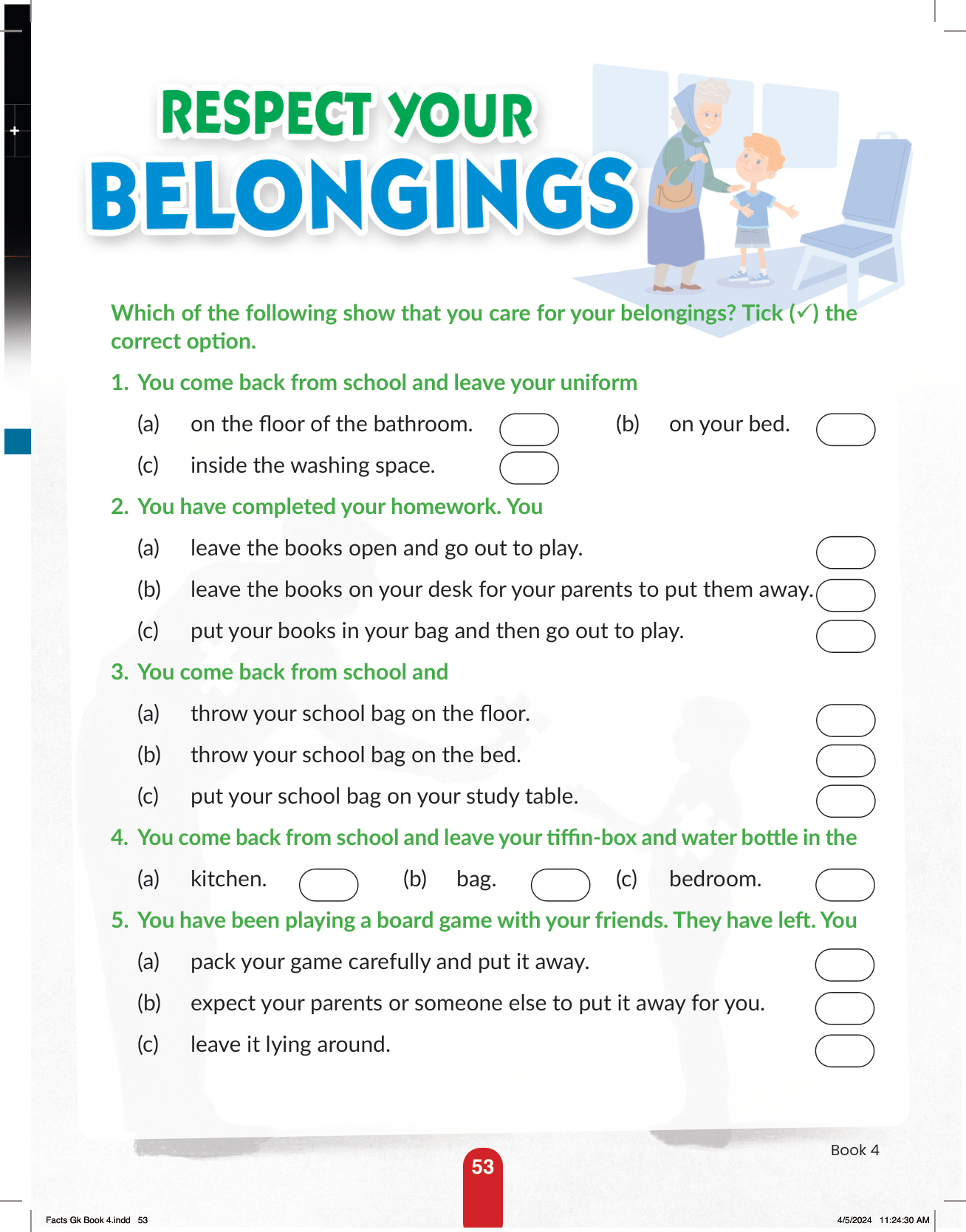 RESPECT YOUR
BELONGINGS

Which of the following show that you care for your belongings? Tick (✓) the correct option.

1. You come back from school and leave your uniform

(a) on the floor of the bathroom. (b) on your bed.

(c) inside the washing space.

2. You have completed your homework. You

(a) leave the books open and go out to play.

(b) leave the books on your desk for your parents to put them away.

(c) put your books in your bag and then go out to play.

3. You come back from school and

(a) throw your school bag on the floor.

(b) throw your school bag on the bed.

(c) put your school bag on your study table.

4. You come back from school and leave your tiffin-box and water bottle in the

(a) kitchen. (b) bag. (c) bedroom.

5. You have been playing a board game with your friends. They have left. You

(a) pack your game carefully and put it away.

(b) expect your parents or someone else to put it away for you.

(c) leave it lying around.

Book 4

53

Facts Gk Book 4.indd 53

4/5/2024 11:24:30 AM